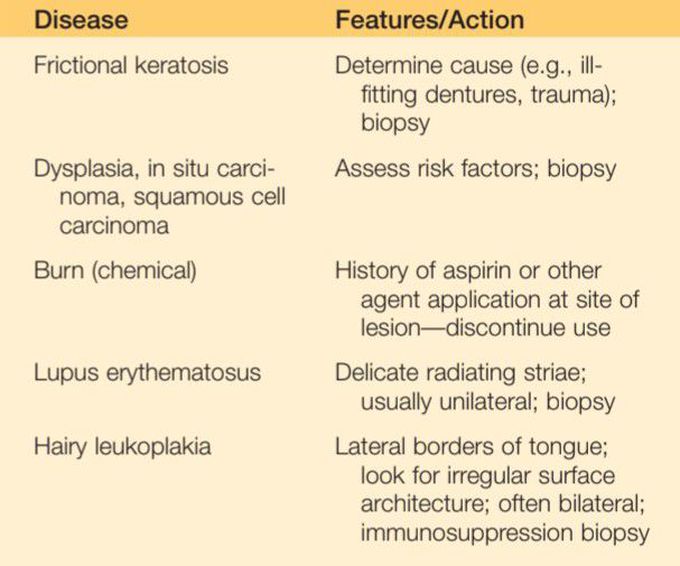 | Disease | Features/Action |
|---|---|
| Frictional keratosis | Determine cause (e.g., ill-fitting dentures, trauma); biopsy |
| Dysplasia, in situ carcinoma, squamous cell carcinoma | Assess risk factors; biopsy |
| Burn (chemical) | History of aspirin or other agent application at site of lesion—discontinue use |
| Lupus erythematosus | Delicate radiating striae; usually unilateral; biopsy |
| Hairy leukoplakia | Lateral borders of tongue; look for irregular surface architecture; often bilateral; immunosuppression biopsy |